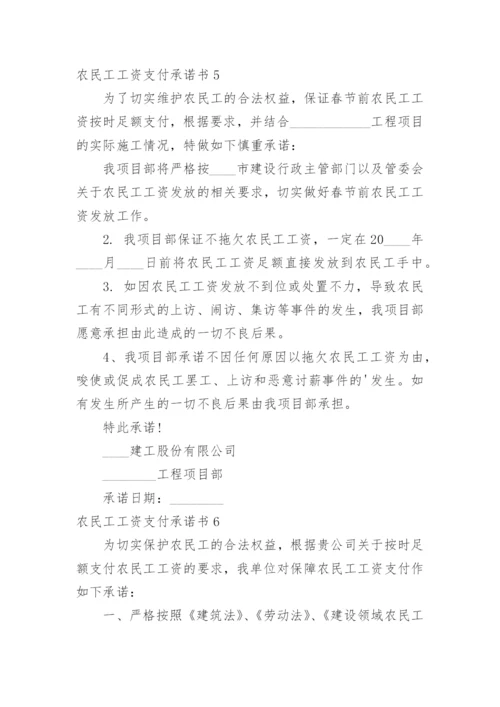 农民工工资支付承诺书 5

为了切实维护农民工的合法权益，保证春节前农民工工资按时足额支付，根据要求，并结合____________工程项目的实际施工情况，特做如下慎重承诺：

我项目部将严格按____市建设行政主管部门以及管委会关于农民工工资发放的相关要求，切实做好春节前农民工工资发放工作。

2. 我项目部保证不拖欠农民工工资，一定在 20____年____月____日前将农民工工资足额直接发放到农民工手中。

3. 如因农民工工资发放不到位或处置不力，导致农民工有不同形式的上访、闹访、集访等事件的发生，我项目部愿意承担由此造成的一切不良后果。

4、我项目部承诺不因任何原因以拖欠农民工工资为由，唆使或促成农民工罢工、上访和恶意讨薪事件的'发生。如有发生所产生的一切不良后果由我项目部承担。

特此承诺！

____建工股份有限公司

________工程项目部

承诺日期：________

农民工工资支付承诺书 6

为切实保护农民工的合法权益，根据贵公司关于按时足额支付农民工工资的要求，我单位对保障农民工工资支付作如下承诺：

一、严格按照《建筑法》、《劳动法》、《建设领域农民工